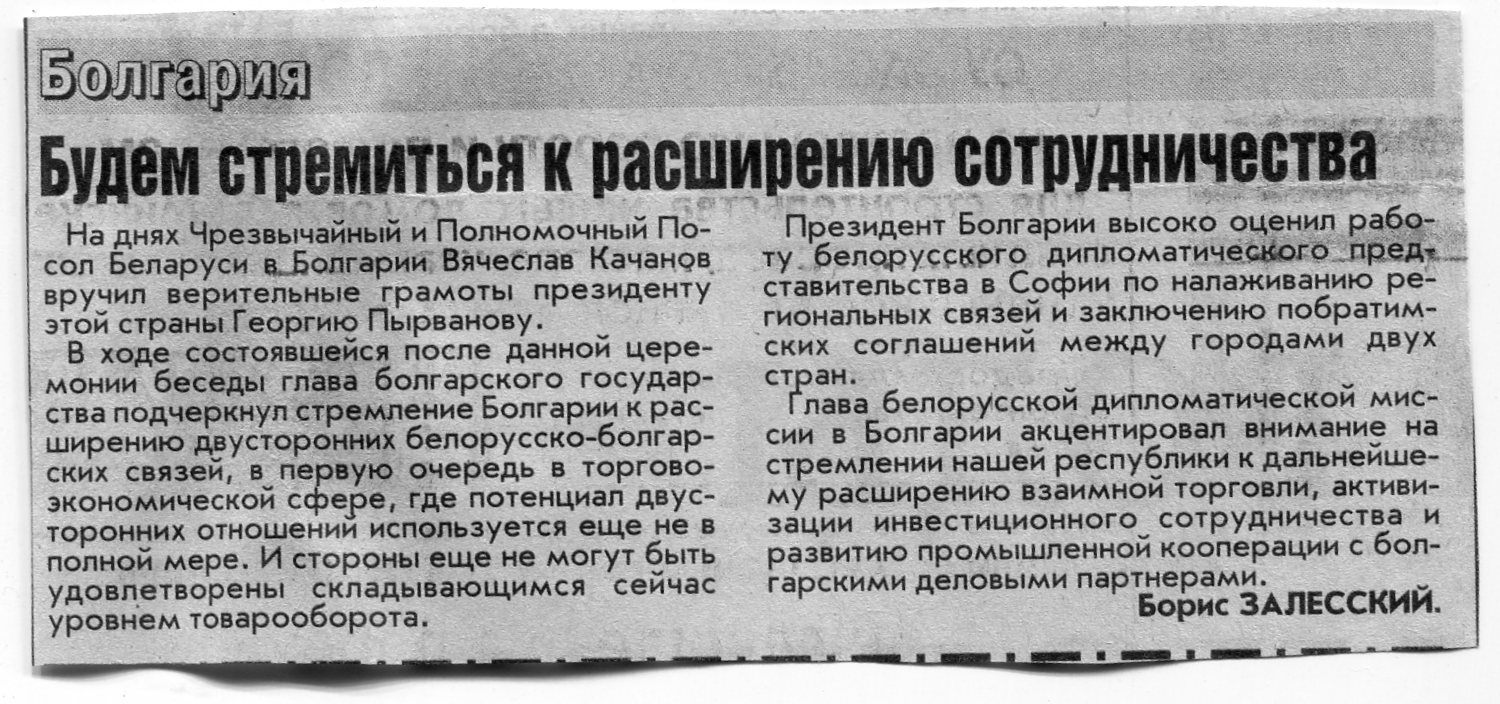 Болгария

Будем стремиться к расширению сотрудничества

На днях Чрезвычайный и Полномочный Посол Беларуси в Болгарии Вячеслав Качанов вручил верительные грамоты президенту этой страны Георгию Пырванову.

В ходе состоявшейся после данной церемонии беседы глава болгарского государства подчеркнул стремление Болгарии к расширению двусторонних белорусско-болгарских связей, в первую очередь в торгово-экономической сфере, где потенциал двусторонних отношений используется еще не в полной мере. И стороны еще не могут быть удовлетворены складывающимся сейчас уровнем товарооборота.

Президент Болгарии высоко оценил работу белорусского дипломатического представительства в Софии по налаживанию региональных связей и заключению побратимских соглашений между городами двух стран.

Глава белорусской дипломатической миссии в Болгарии акцентировал внимание на стремлении нашей республики к дальнейшему расширению взаимной торговли, активизации инвестиционного сотрудничества и развитию промышленной кооперации с болгарскими деловыми партнерами.

Борис ЗАЛЕССКИЙ.